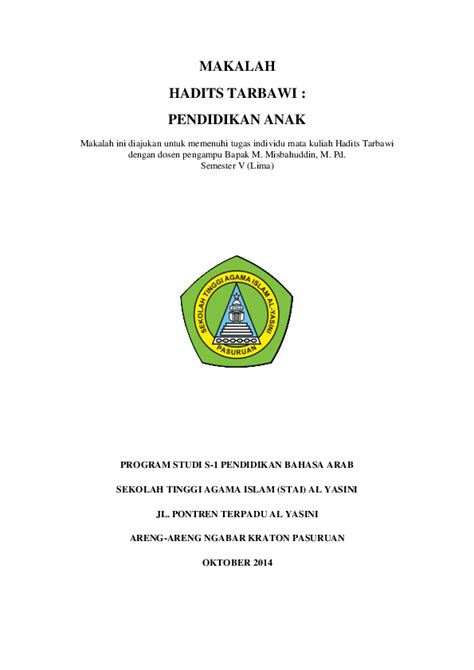 MAKALAH

HADITS TARBAWI :

PENDIDIKAN ANAK

Makalah ini diajukan untuk memenuhi tugas individu mata kuliah Hadits Tarbawi dengan dosen pengampu Bapak M. Misbahuddin, M. Pd. Semester V (Lima)

SEKOLAH TINGGI AGAMA ISLAM AL-YASINI

PASURUAN

PROGRAM STUDI S-1 PENDIDIKAN BAHASA ARAB

SEKOLAH TINGGI AGAMA ISLAM (STAI) AL YASINI

JL. PONTREN TERPADU AL YASINI

ARENG-ARENG NGABAR KRATON PASURUAN

OKTOBER 2014